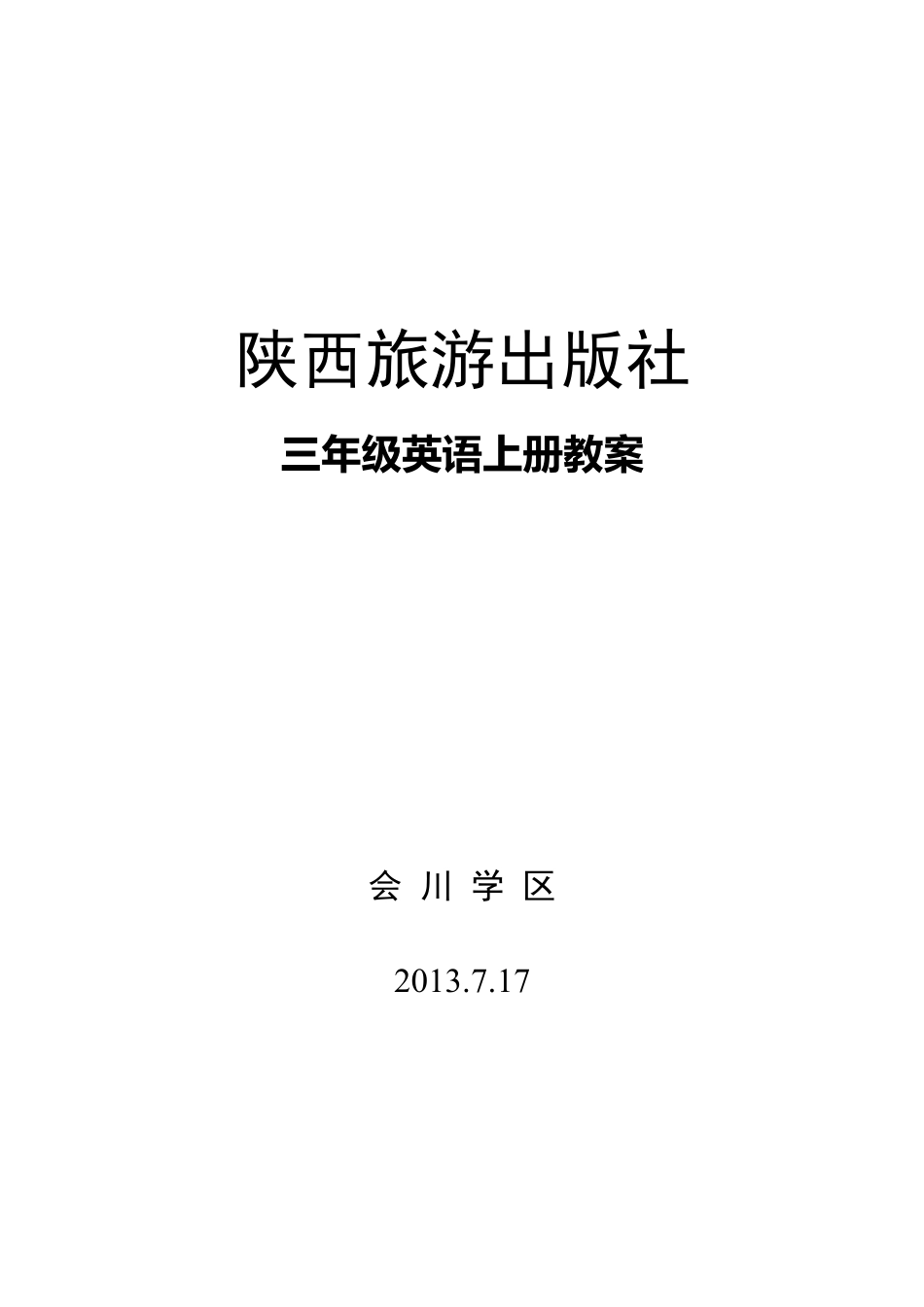 陕西旅游出版社

三年级英语上册教案

会 川 学 区

2013.7.17